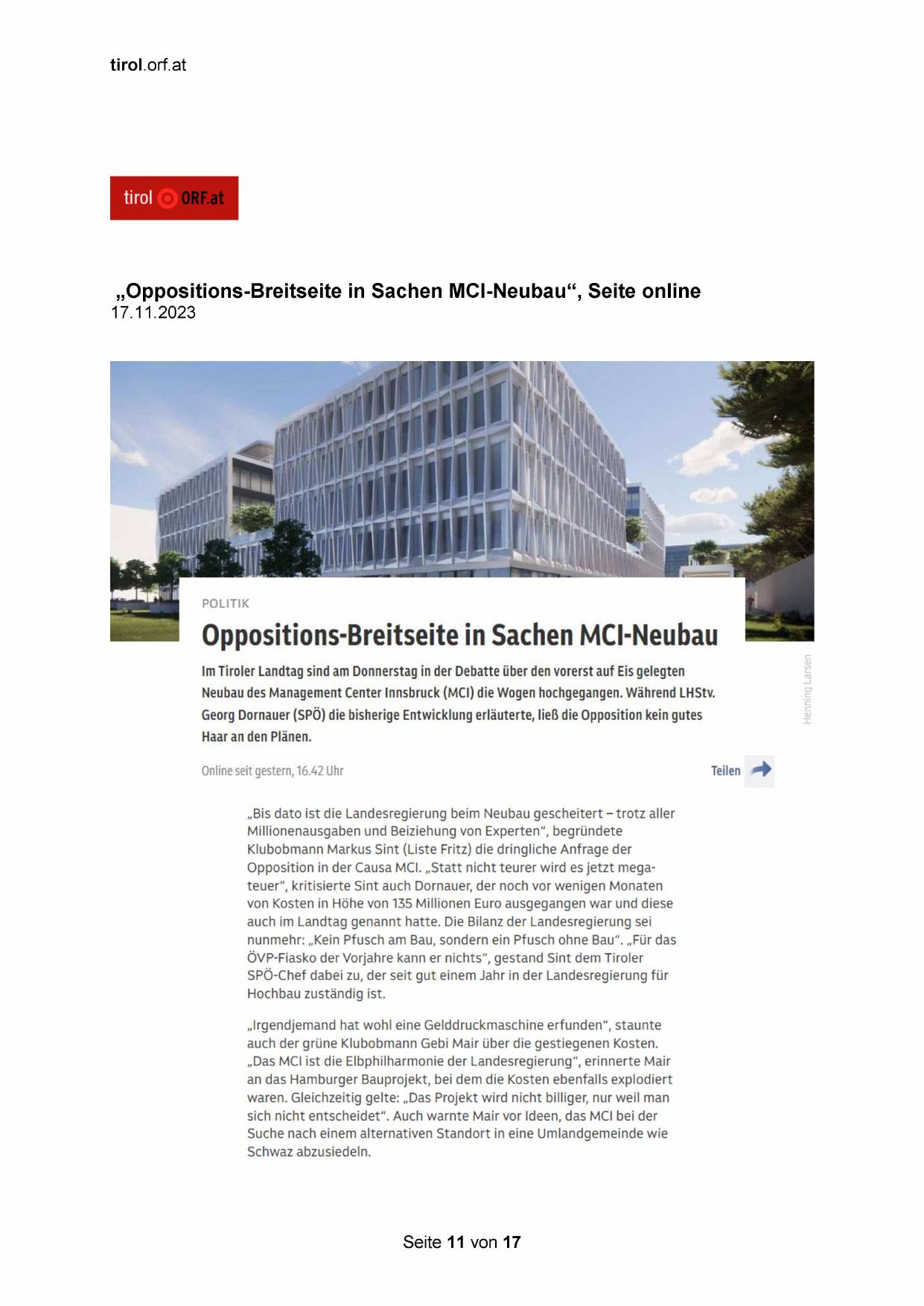 tirol.orf.at

tirol ORF.at

„Oppositions-Breitseite in Sachen MCI-Neubau“, Seite online
17.11.2023

POLITIK

Oppositions-Breitseite in Sachen MCI-Neubau

Im Tiroler Landtag sind am Donnerstag in der Debatte über den vorerst auf Eis gelegten Neubau des Management Center Innsbruck (MCI) die Wogen hochgegangen. Während LHStv. Georg Dornauer (SPÖ) die bisherige Entwicklung erläuterte, ließ die Opposition kein gutes Haar an den Plänen.

Henning Larsen

Online seit gestern, 16.42 Uhr

Teilen

„Bis dato ist die Landesregierung beim Neubau gescheitert – trotz aller Millionenausgaben und Beiziehung von Experten“, begründete Klubobmann Markus Sint (Liste Fritz) die dringliche Anfrage der Opposition in der Causa MCI. „Statt nicht teurer wird es jetzt megateuer“, kritisierte Sint auch Dornauer, der noch vor wenigen Monaten von Kosten in Höhe von 135 Millionen Euro ausgegangen war und diese auch im Landtag genannt hatte. Die Bilanz der Landesregierung sei nunmehr: „Kein Pfusch am Bau, sondern ein Pfusch ohne Bau“. „Für das ÖVP-Fiasko der Vorjahre kann er nichts“, gestand Sint dem Tiroler SPÖ-Chef dabei zu, der seit gut einem Jahr in der Landesregierung für Hochbau zuständig ist.

„Irgendjemand hat wohl eine Gelddruckmaschine erfunden“, staunte auch der grüne Klubobmann Gebi Mair über die gestiegenen Kosten. „Das MCI ist die Elbphilharmonie der Landesregierung“, erinnerte Mair an das Hamburger Bauprojekt, bei dem die Kosten ebenfalls explodiert waren. Gleichzeitig gelte: „Das Projekt wird nicht billiger, nur weil man sich nicht entscheidet“. Auch warnte Mair vor Ideen, das MCI bei der Suche nach einem alternativen Standort in eine Umlandgemeinde wie Schwaz abzusiedeln.

Seite 11 von 17